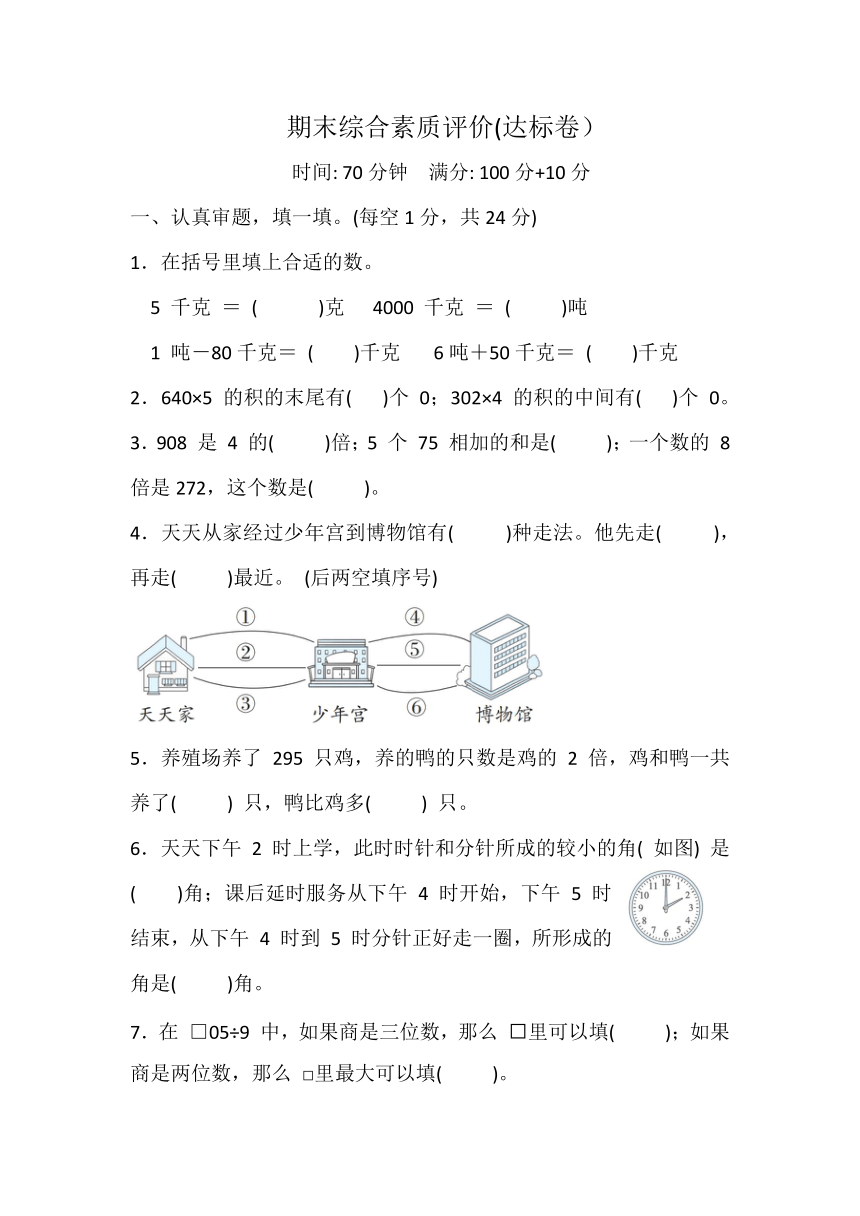 期末综合素质评价(达标卷）

时间: 70 分钟　满分: 100 分+10 分

一、认真审题，填一填。(每空 1 分，共 24 分)

1．在括号里填上合适的数。

5 千克 ＝ (　　)克　4000 千克 ＝ (　　)吨

1 吨－80 千克＝ (　　)千克　6 吨＋50 千克＝ (　　)千克

2．640×5 的积的末尾有(　)个 0；302×4 的积的中间有(　)个 0。

3．908 是 4 的(　　)倍；5 个 75 相加的和是(　　)；一个数的 8 倍是 272，这个数是(　　)。

4．天天从家经过少年宫到博物馆有(　　)种走法。他先走(　　)，再走(　　)最近。 (后两空填序号)

①
②
③
④
⑤
⑥
天天家
少年宫
博物馆

5．养殖场养了 295 只鸡，养的鸭的只数是鸡的 2 倍，鸡和鸭一共养了(　　) 只，鸭比鸡多(　　) 只。

6．天天下午 2 时上学，此时时针和分针所成的较小的角( 如图) 是(　　)角；课后延时服务从下午 4 时开始，下午 5 时结束，从下午 4 时到 5 时分针正好走一圈，所形成的角是(　　)角。

7．在 □05÷9 中，如果商是三位数，那么 □里可以填(　　)；如果商是两位数，那么 □里最大可以填(　　)。